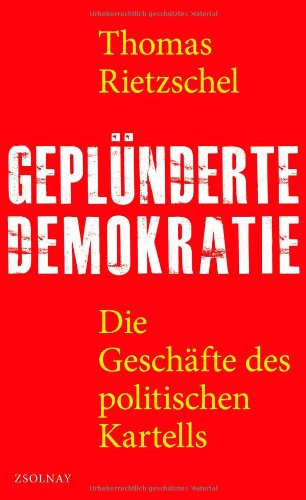 Urheberrechtlich geschütztes Material

Thomas Rietzschel

GEPLÜNDERTE DEMOKRATIE

Die Geschäfte des politischen Kartells

ZSOLNAY

Urheberrechtlich geschütztes Material